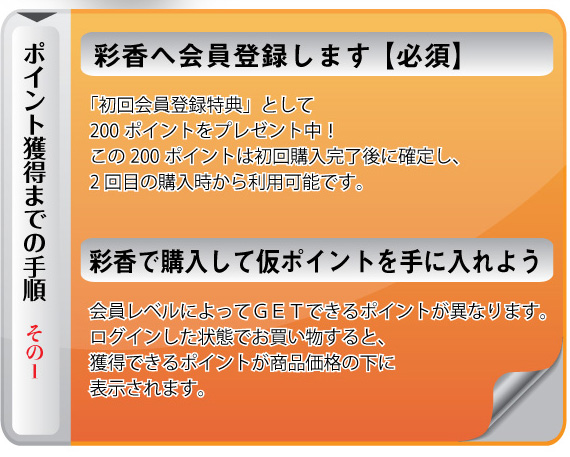 ポイント獲得までの手順

その1

彩香へ会員登録します【必須】

「初回会員登録特典」として
200 ポイントをプレゼント中！
この 200 ポイントは初回購入完了後に確定し、
2 回目の購入時から利用可能です。

彩香で購入して仮ポイントを手に入れよう

会員レベルによってＧＥＴできるポイントが異なります。
ログインした状態でお買い物すると、
獲得できるポイントが商品価格の下に
表示されます。